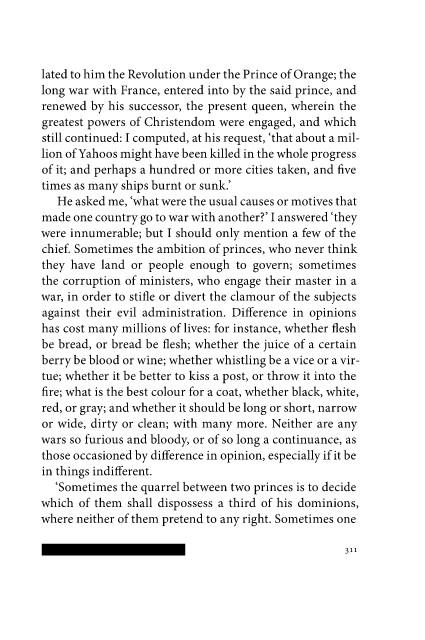 lated to him the Revolution under the Prince of Orange; the long war with France, entered into by the said prince, and renewed by his successor, the present queen, wherein the greatest powers of Christendom were engaged, and which still continued: I computed, at his request, 'that about a million of Yahoos might have been killed in the whole progress of it; and perhaps a hundred or more cities taken, and five times as many ships burnt or sunk.'

He asked me, 'what were the usual causes or motives that made one country go to war with another?' I answered 'they were innumerable; but I should only mention a few of the chief. Sometimes the ambition of princes, who never think they have land or people enough to govern; sometimes the corruption of ministers, who engage their master in a war, in order to stifle or divert the clamour of the subjects against their evil administration. Difference in opinions has cost many millions of lives: for instance, whether flesh be bread, or bread be flesh; whether the juice of a certain berry be blood or wine; whether whistling be a vice or a virtue; whether it be better to kiss a post, or throw it into the fire; what is the best colour for a coat, whether black, white, red, or gray; and whether it should be long or short, narrow or wide, dirty or clean; with many more. Neither are any wars so furious and bloody, or of so long a continuance, as those occasioned by difference in opinion, especially if it be in things indifferent.

'Sometimes the quarrel between two princes is to decide which of them shall dispossess a third of his dominions, where neither of them pretend to any right. Sometimes one

311